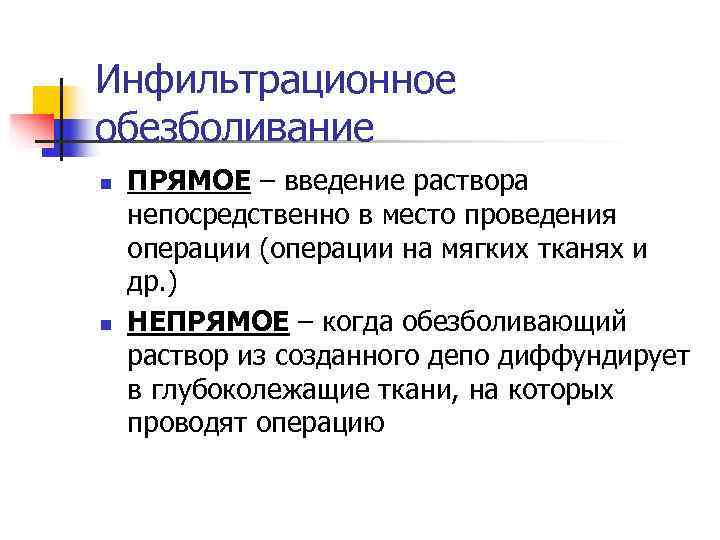 Инфильтрационное обезболивание

• ПРЯМОЕ – введение раствора непосредственно в место проведения операции (операции на мягких тканях и др.)

• НЕПРЯМОЕ – когда обезболивающий раствор из созданного депо диффундирует в глубоколежащие ткани, на которых проводят операцию